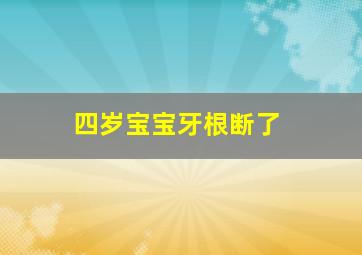 四岁宝宝牙根断了